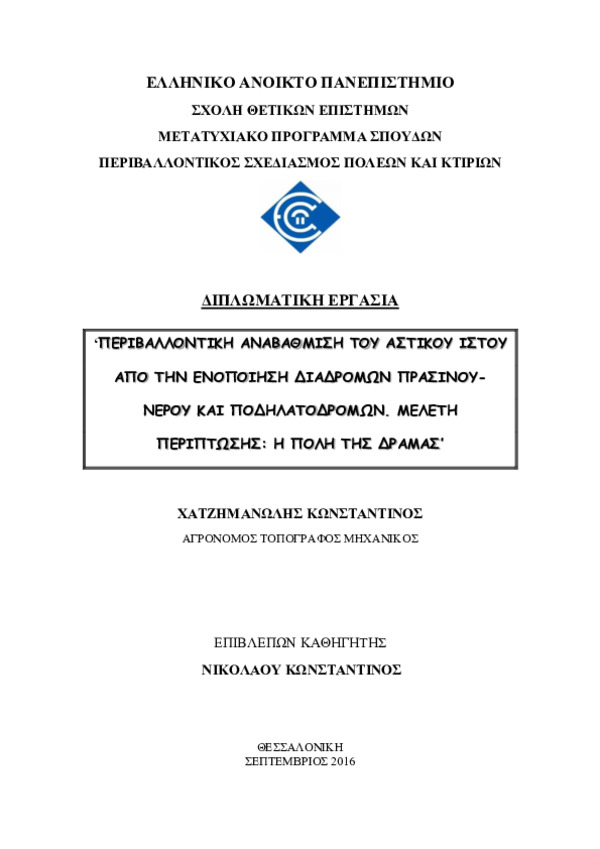 ΕΛΛΗΝΙΚΟ ΑΝΟΙΚΤΟ ΠΑΝΕΠΙΣΤΗΜΙΟ
ΣΧΟΛΗ ΘΕΤΙΚΩΝ ΕΠΙΣΤΗΜΩΝ
ΜΕΤΑΤΥΧΙΑΚΟ ΠΡΟΓΡΑΜΜΑ ΣΠΟΥΔΩΝ
ΠΕΡΙΒΑΛΛΟΝΤΙΚΟΣ ΣΧΕΔΙΑΣΜΟΣ ΠΟΛΕΩΝ ΚΑΙ ΚΤΙΡΙΩΝ

ΔΙΠΛΩΜΑΤΙΚΗ ΕΡΓΑΣΙΑ

'ΠΕΡΙΒΑΛΛΟΝΤΙΚΗ ΑΝΑΒΑΘΜΙΣΗ ΤΟΥ ΑΣΤΙΚΟΥ ΙΣΤΟΥ ΑΠΟ ΤΗΝ ΕΝΟΠΟΙΗΣΗ ΔΙΑΔΡΟΜΩΝ ΠΡΑΣΙΝΟΥ-ΝΕΡΟΥ ΚΑΙ ΠΟΔΗΛΑΤΟΔΡΟΜΩΝ. ΜΕΛΕΤΗ ΠΕΡΙΠΤΩΣΗΣ: Η ΠΟΛΗ ΤΗΣ ΔΡΑΜΑΣ'

ΧΑΤΖΗΜΑΝΩΛΗΣ ΚΩΝΣΤΑΝΤΙΝΟΣ
ΑΓΡΟΝΟΜΟΣ ΤΟΠΟΓΡΑΦΟΣ ΜΗΧΑΝΙΚΟΣ

ΕΠΙΒΛΕΠΩΝ ΚΑΘΗΓΗΤΗΣ
ΝΙΚΟΛΑΟΥ ΚΩΝΣΤΑΝΤΙΝΟΣ

ΘΕΣΣΑΛΟΝΙΚΗ
ΣΕΠΤΕΜΒΡΙΟΣ 2016